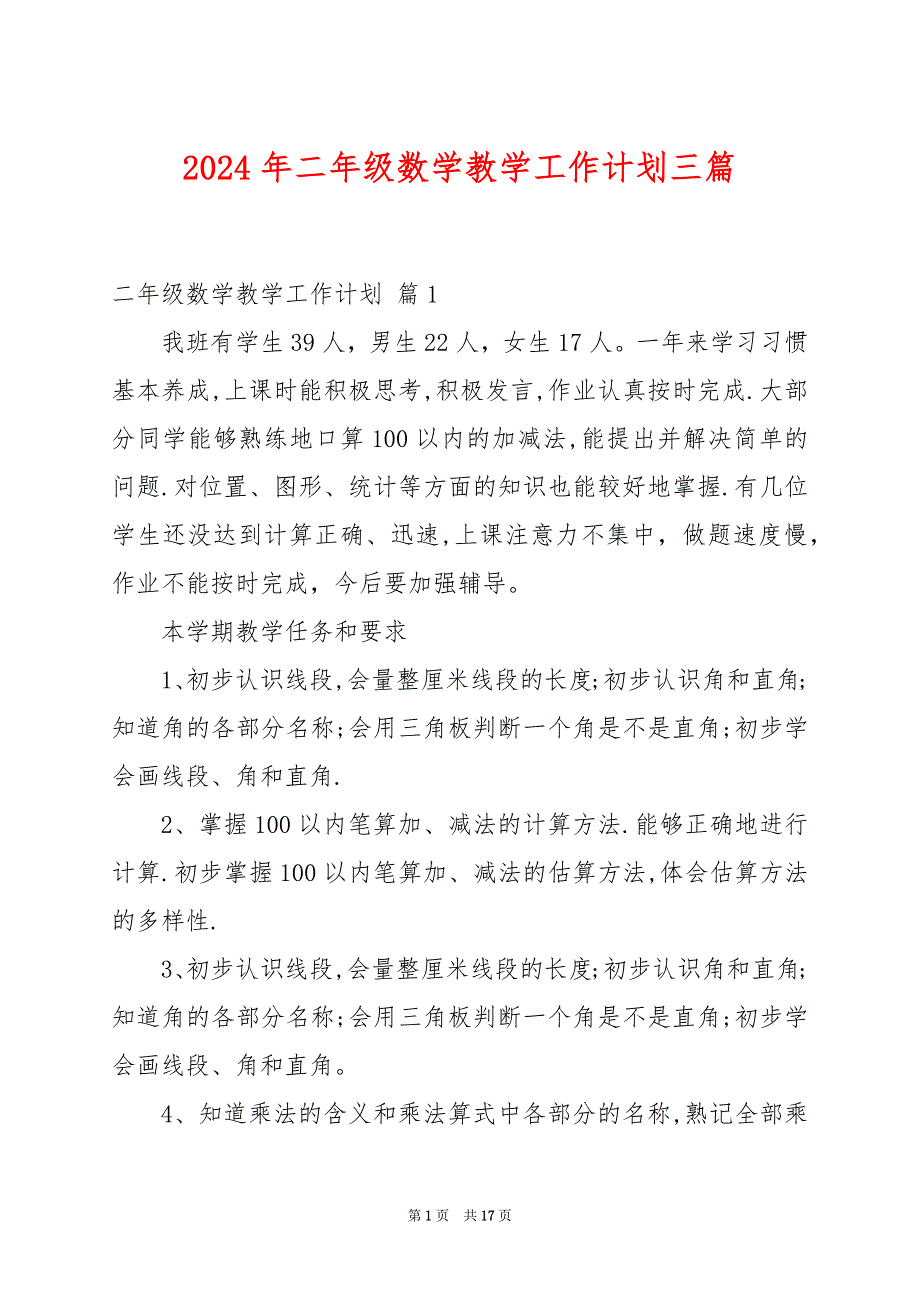 2024年二年级数学教学工作计划三篇

二年级数学教学工作计划 篇1

我班有学生39人，男生22人，女生17人。一年来学习习惯基本养成,上课时能积极思考,积极发言,作业认真按时完成.大部分同学能够熟练地口算100以内的加减法,能提出并解决简单的问题.对位置、图形、统计等方面的知识也能较好地掌握.有几位学生还没达到计算正确、迅速,上课注意力不集中，做题速度慢，作业不能按时完成，今后要加强辅导。

本学期教学任务和要求

1、初步认识线段,会量整厘米线段的长度;初步认识角和直角;知道角的各部分名称;会用三角板判断一个角是不是直角;初步学会画线段、角和直角.

2、掌握100以内笔算加、减法的计算方法.能够正确地进行计算.初步掌握100以内笔算加、减法的估算方法,体会估算方法的多样性.

3、初步认识线段,会量整厘米线段的长度;初步认识角和直角;知道角的各部分名称;会用三角板判断一个角是不是直角;初步学会画线段、角和直角。

4、知道乘法的含义和乘法算式中各部分的名称,熟记全部乘

第1页 共17页